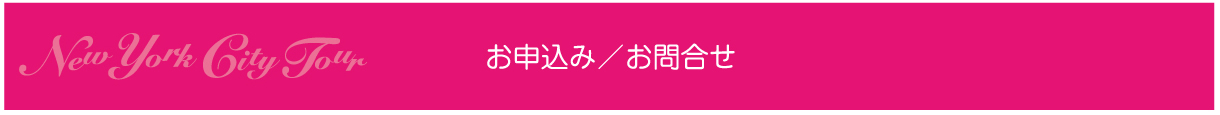 New York City Tour

お申込み／お問合せ